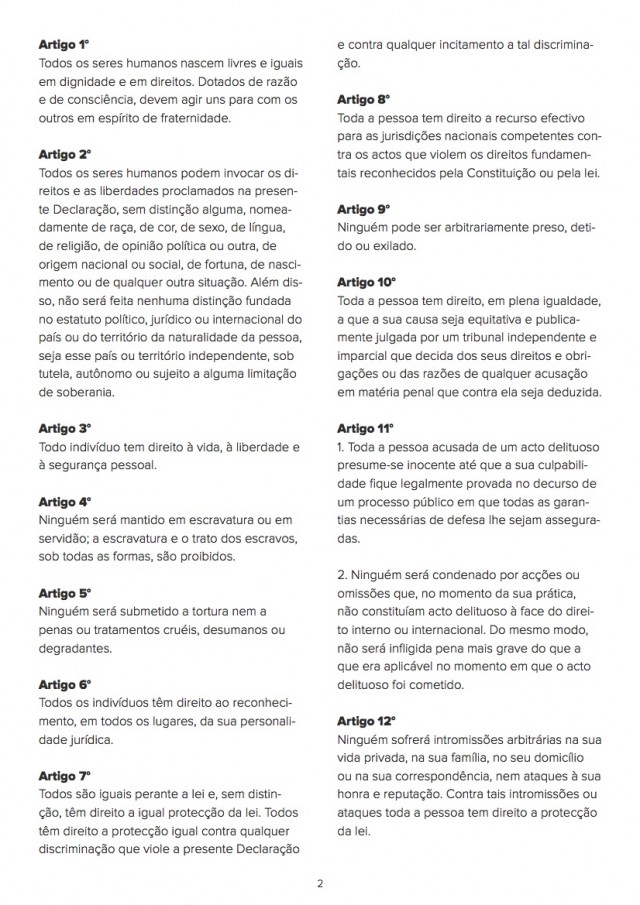 **Artigo 1°**
Todos os seres humanos nascem livres e iguais em dignidade e em direitos. Dotados de razão e de consciência, devem agir uns para com os outros em espírito de fraternidade.

**Artigo 2°**
Todos os seres humanos podem invocar os direitos e as liberdades proclamados na presente Declaração, sem distinção alguma, nomeadamente de raça, de cor, de sexo, de língua, de religião, de opinião política ou outra, de origem nacional ou social, de fortuna, de nascimento ou de qualquer outra situação. Além disso, não será feita nenhuma distinção fundada no estatuto político, jurídico ou internacional do país ou do território da naturalidade da pessoa, seja esse país ou território independente, sob tutela, autônomo ou sujeito a alguma limitação de soberania.

**Artigo 3°**
Todo indivíduo tem direito à vida, à liberdade e à segurança pessoal.

**Artigo 4°**
Ninguém será mantido em escravatura ou em servidão; a escravatura e o trato dos escravos, sob todas as formas, são proibidos.

**Artigo 5°**
Ninguém será submetido a tortura nem a penas ou tratamentos cruéis, desumanos ou degradantes.

**Artigo 6°**
Todos os indivíduos têm direito ao reconhecimento, em todos os lugares, da sua personalidade jurídica.

**Artigo 7°**
Todos são iguais perante a lei e, sem distinção, têm direito a igual protecção da lei. Todos têm direito a protecção igual contra qualquer discriminação que viole a presente Declaração e contra qualquer incitamento a tal discriminação.

**Artigo 8°**
Toda a pessoa tem direito a recurso efectivo para as jurisdições nacionais competentes contra os actos que violem os direitos fundamentais reconhecidos pela Constituição ou pela lei.

**Artigo 9°**
Ninguém pode ser arbitrariamente preso, detido ou exilado.

**Artigo 10°**
Toda a pessoa tem direito, em plena igualdade, a que a sua causa seja equitativa e publicamente julgada por um tribunal independente e imparcial que decida dos seus direitos e obrigações ou das razões de qualquer acusação em matéria penal que contra ela seja deduzida.

**Artigo 11°**
1. Toda a pessoa acusada de um acto delituoso presume-se inocente até que a sua culpabilidade fique legalmente provada no decurso de um processo público em que todas as garantias necessárias de defesa lhe sejam asseguradas.

2. Ninguém será condenado por acções ou omissões que, no momento da sua prática, não constituíam acto delituoso à face do direito interno ou internacional. Do mesmo modo, não será infligida pena mais grave do que a que era aplicável no momento em que o acto delituoso foi cometido.

**Artigo 12°**
Ninguém sofrerá intromissões arbitrárias na sua vida privada, na sua família, no seu domicílio ou na sua correspondência, nem ataques à sua honra e reputação. Contra tais intromissões ou ataques toda a pessoa tem direito a protecção da lei.

2